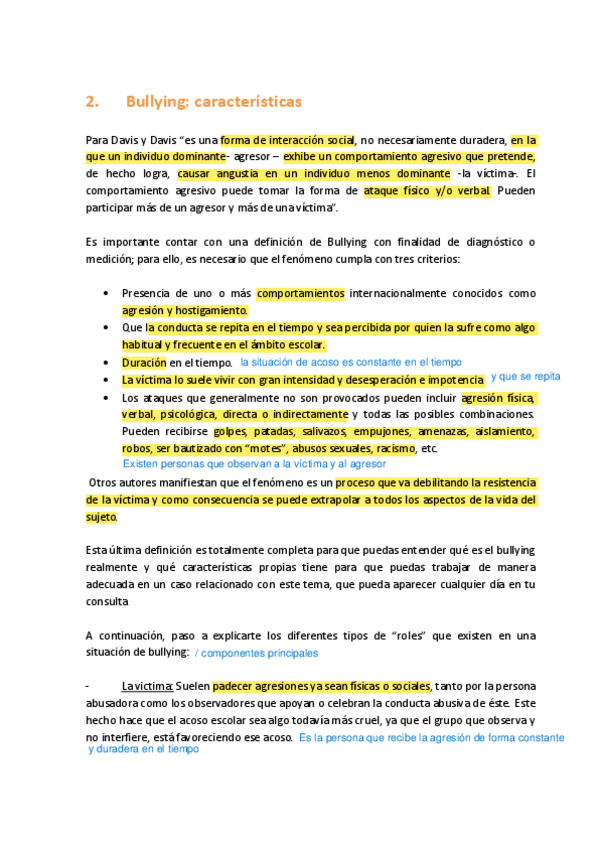 2. Bullying: características

Para Davis y Davis "es una forma de interacción social, no necesariamente duradera, en la que un individuo dominante- agresor – exhibe un comportamiento agresivo que pretende, de hecho logra, causar angustia en un individuo menos dominante -la víctima-. El comportamiento agresivo puede tomar la forma de ataque físico y/o verbal. Pueden participar más de un agresor y más de una víctima".

Es importante contar con una definición de Bullying con finalidad de diagnóstico o medición; para ello, es necesario que el fenómeno cumpla con tres criterios:

• Presencia de uno o más comportamientos internacionalmente conocidos como agresión y hostigamiento.
• Que la conducta se repita en el tiempo y sea percibida por quien la sufre como algo habitual y frecuente en el ámbito escolar.
• Duración en el tiempo. la situación de acoso es constante en el tiempo
• La víctima lo suele vivir con gran intensidad y desesperación e impotencia y que se repita
• Los ataques que generalmente no son provocados pueden incluir agresión física, verbal, psicológica, directa o indirectamente y todas las posibles combinaciones. Pueden recibirse golpes, patadas, salivazos, empujones, amenazas, aislamiento, robos, ser bautizado con "motes", abusos sexuales, racismo, etc.
Existen personas que observan a la víctima y al agresor

Otros autores manifiestan que el fenómeno es un proceso que va debilitando la resistencia de la víctima y como consecuencia se puede extrapolar a todos los aspectos de la vida del sujeto.

Esta última definición es totalmente completa para que puedas entender qué es el bullying realmente y qué características propias tiene para que puedas trabajar de manera adecuada en un caso relacionado con este tema, que pueda aparecer cualquier día en tu consulta

A continuación, paso a explicarte los diferentes tipos de "roles" que existen en una situación de bullying: / componentes principales

- La víctima: Suelen padecer agresiones ya sean físicas o sociales, tanto por la persona abusadora como los observadores que apoyan o celebran la conducta abusiva de éste. Este hecho hace que el acoso escolar sea algo todavía más cruel, ya que el grupo que observa y no interfiere, está favoreciendo ese acoso. Es la persona que recibe la agresión de forma constante y duradera en el tiempo